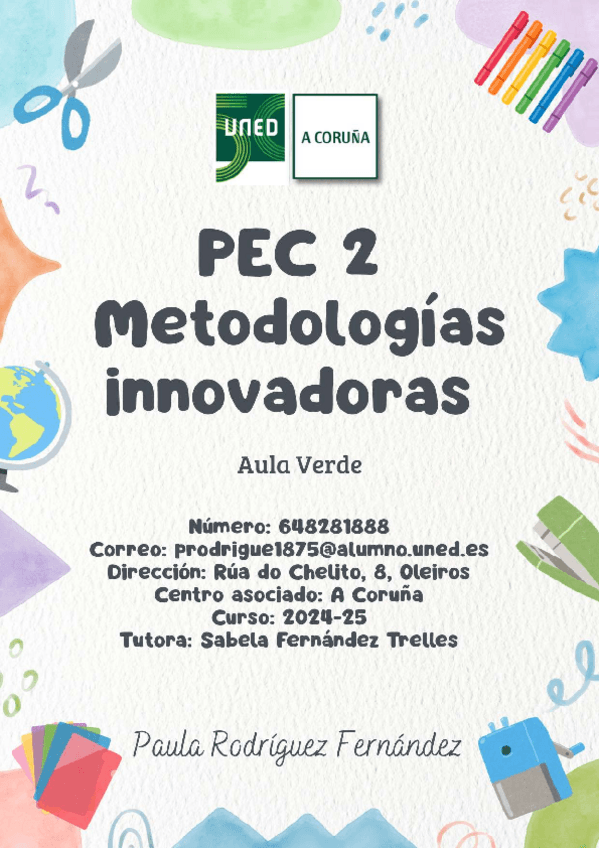 UNED

A CORUÑA

PEC 2

Metodologías innovadoras

Aula Verde

Número: 648281888
Correo: prodrigue1875@alumno.uned.es
Dirección: Rúa do Chelito, 8, Oleiros
Centro asociado: A Coruña
Curso: 2024-25
Tutora: Sabela Fernández Trelles

Paula Rodríguez Fernández